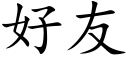 好友